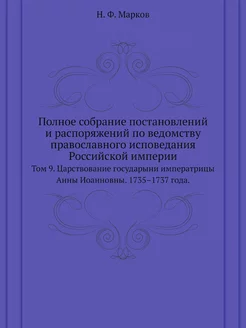 Н. Ф. Марков

Полное собрание постановлений и распоряжений по ведомству православного исповедания Российской империи

Том 9. Царствование государыни императрицы Анны Иоанновны. 1735–1737 года.